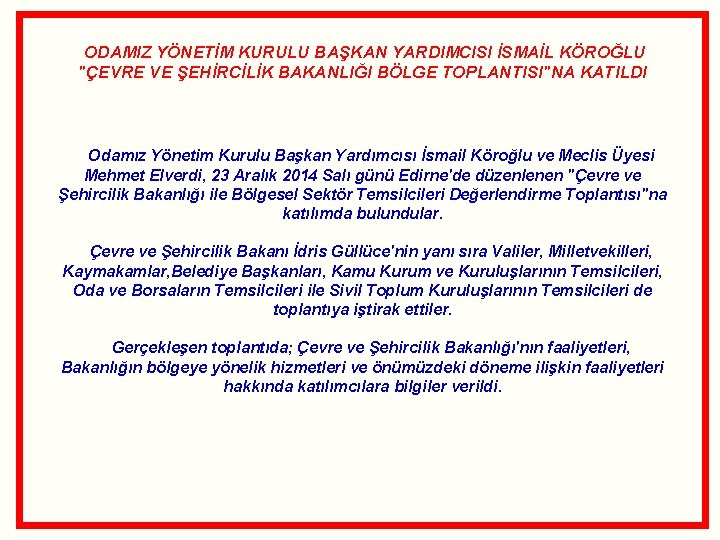 ODAMIZ YÖNETİM KURULU BAŞKAN YARDIMCISI İSMAİL KÖROĞLU "ÇEVRE VE ŞEHİRCİLİK BAKANLIĞI BÖLGE TOPLANTISI"NA KATILDI

Odamız Yönetim Kurulu Başkan Yardımcısı İsmail Köroğlu ve Meclis Üyesi Mehmet Elverdi, 23 Aralık 2014 Salı günü Edirne'de düzenlenen "Çevre ve Şehircilik Bakanlığı ile Bölgesel Sektör Temsilcileri Değerlendirme Toplantısı"na katılımda bulundular.

Çevre ve Şehircilik Bakanı İdris Güllüce'nin yanı sıra Valiler, Milletvekilleri, Kaymakamlar,Belediye Başkanları, Kamu Kurum ve Kuruluşlarının Temsilcileri, Oda ve Borsaların Temsilcileri ile Sivil Toplum Kuruluşlarının Temsilcileri de toplantıya iştirak ettiler.

Gerçekleşen toplantıda; Çevre ve Şehircilik Bakanlığı'nın faaliyetleri, Bakanlığın bölgeye yönelik hizmetleri ve önümüzdeki döneme ilişkin faaliyetleri hakkında katılımcılara bilgiler verildi.